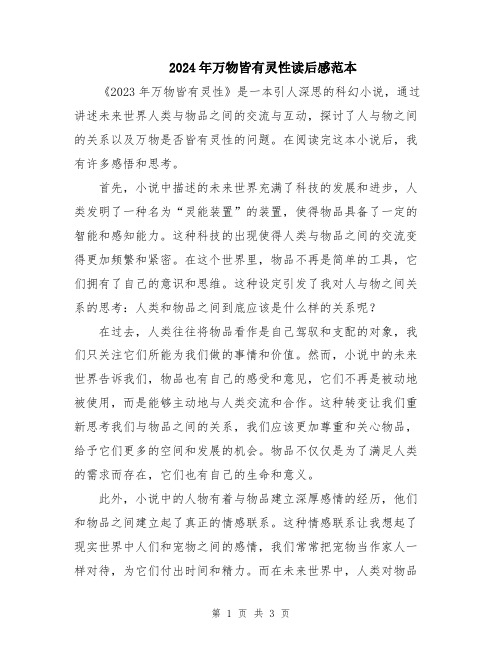 2024年万物皆有灵性读后感范本

《2023年万物皆有灵性》是一本引人深思的科幻小说，通过讲述未来世界人类与物品之间的交流与互动，探讨了人与物之间的关系以及万物是否皆有灵性的问题。在阅读完这本小说后，我有许多感悟和思考。

首先，小说中描述的未来世界充满了科技的发展和进步，人类发明了一种名为“灵能装置”的装置，使得物品具备了一定的智能和感知能力。这种科技的出现使得人类与物品之间的交流变得更加频繁和紧密。在这个世界里，物品不再是简单的工具，它们拥有了自己的意识和思维。这种设定引发了我对人与物之间关系的思考：人类和物品之间到底应该是什么样的关系呢？

在过去，人类往往将物品看作是自己驾驭和支配的对象，我们只关注它们所能为我们做的事情和价值。然而，小说中的未来世界告诉我们，物品也有自己的感受和意见，它们不再是被动地被使用，而是能够主动地与人类交流和合作。这种转变让我们重新思考我们与物品之间的关系，我们应该更加尊重和关心物品，给予它们更多的空间和发展的机会。物品不仅仅是为了满足人类的需求而存在，它们也有自己的生命和意义。

此外，小说中的人物有着与物品建立深厚感情的经历，他们和物品之间建立起了真正的情感联系。这种情感联系让我想起了现实世界中人们和宠物之间的感情，我们常常把宠物当作家人一样对待，为它们付出时间和精力。而在未来世界中，人类对物品

第 1 页 共 3 页